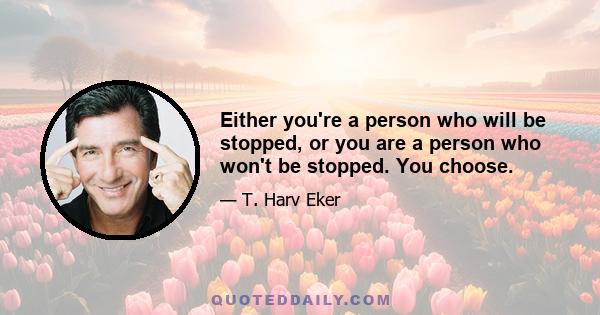 Either you're a person who will be stopped, or you are a person who won't be stopped. You choose.

— T. Harv Eker

QUOTEDDAILY.COM